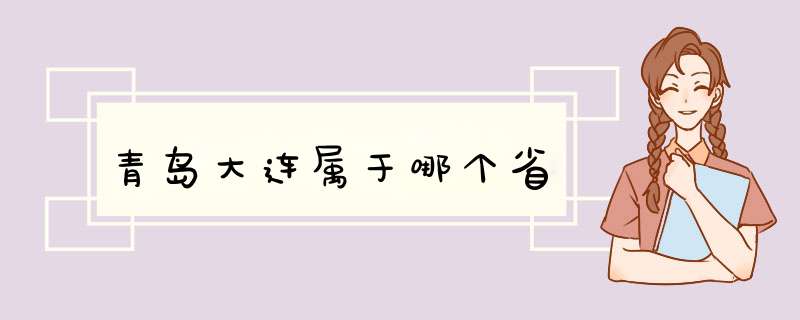 青岛大连属于哪个省